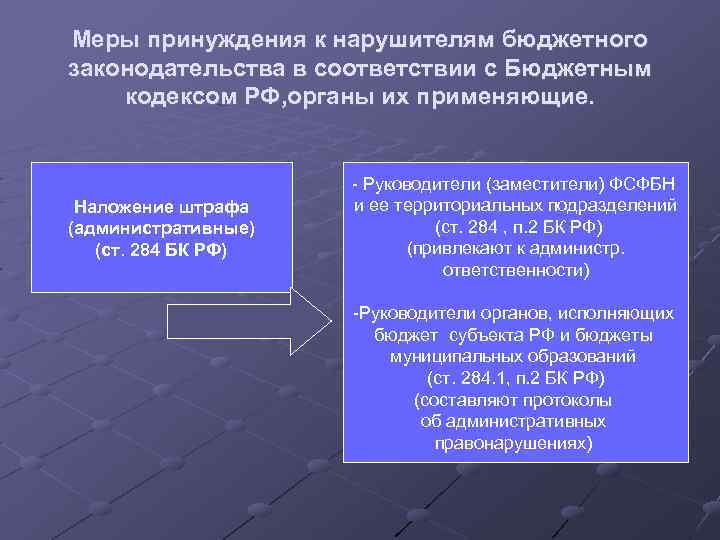 Меры принуждения к нарушителям бюджетного законодательства в соответствии с Бюджетным кодексом РФ,органы их применяющие.

Наложение штрафа (административные) (ст. 284 БК РФ)

- Руководители (заместители) ФСФБН и ее территориальных подразделений (ст. 284 , п.2 БК РФ) (привлекают к администр. ответственности)

-Руководители органов, исполняющих бюджет субъекта РФ и бюджеты муниципальных образований (ст. 284.1, п.2 БК РФ) (составляют протоколы об административных правонарушениях)